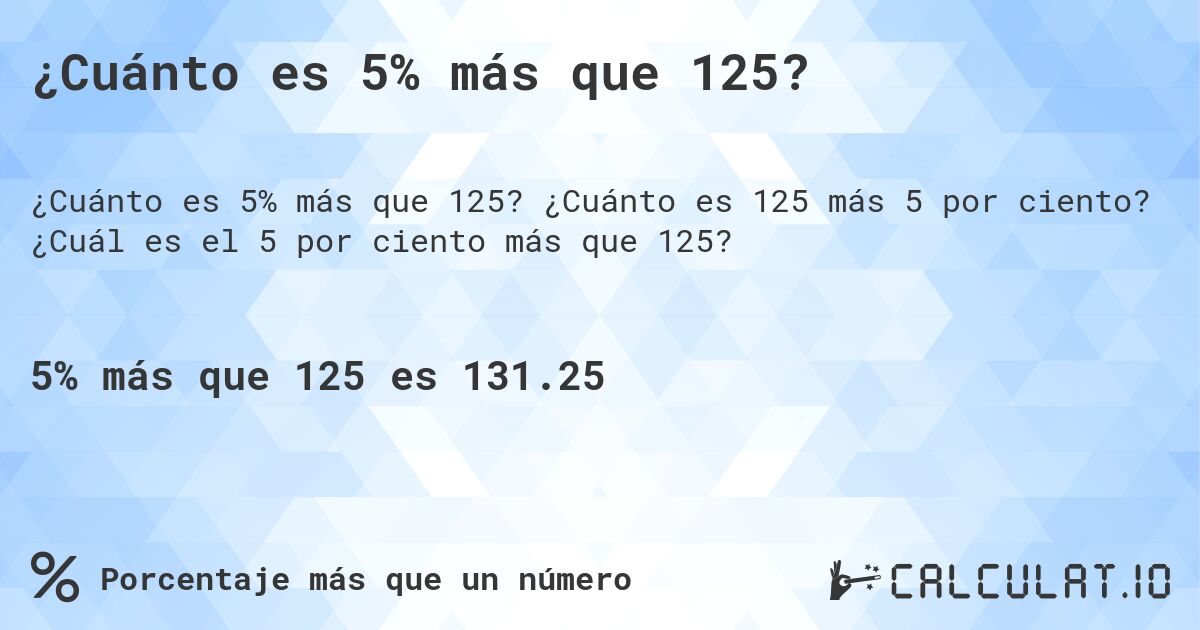 ¿Cuánto es 5% más que 125?

¿Cuánto es 5% más que 125? ¿Cuánto es 125 más 5 por ciento? ¿Cuál es el 5 por ciento más que 125?

5% más que 125 es 131.25

% Porcentaje más que un número

CALCULAT.IO